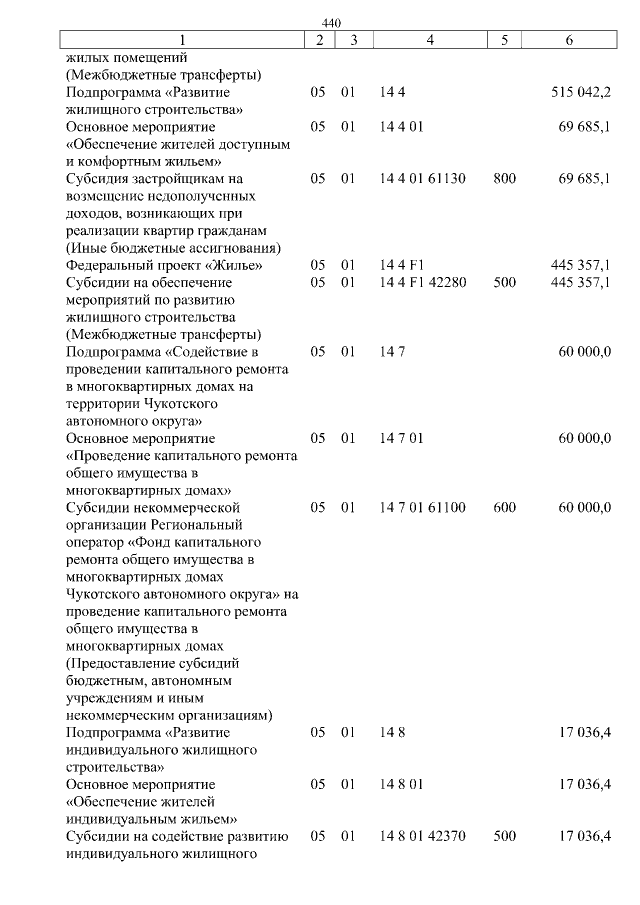 440

| 1 | 2 | 3 | 4 | 5 | 6 |
|---|---|---|---|---|---|
| жилых помещений (Межбюджетные трансферты) | | | | | |
| Подпрограмма «Развитие жилищного строительства» | 05 | 01 | 14 4 | | 515 042,2 |
| Основное мероприятие «Обеспечение жителей доступным и комфортным жильем» | 05 | 01 | 14 4 01 | | 69 685,1 |
| Субсидия застройщикам на возмещение недополученных доходов, возникающих при реализации квартир гражданам (Иные бюджетные ассигнования) | 05 | 01 | 14 4 01 61130 | 800 | 69 685,1 |
| Федеральный проект «Жилье» | 05 | 01 | 14 4 F1 | | 445 357,1 |
| Субсидии на обеспечение мероприятий по развитию жилищного строительства (Межбюджетные трансферты) | 05 | 01 | 14 4 F1 42280 | 500 | 445 357,1 |
| Подпрограмма «Содействие в проведении капитального ремонта в многоквартирных домах на территории Чукотского автономного округа» | 05 | 01 | 14 7 | | 60 000,0 |
| Основное мероприятие «Проведение капитального ремонта общего имущества в многоквартирных домах» | 05 | 01 | 14 7 01 | | 60 000,0 |
| Субсидии некоммерческой организации Региональный оператор «Фонд капитального ремонта общего имущества в многоквартирных домах Чукотского автономного округа» на проведение капитального ремонта общего имущества в многоквартирных домах (Предоставление субсидий бюджетным, автономным учреждениям и иным некоммерческим организациям) | 05 | 01 | 14 7 01 61100 | 600 | 60 000,0 |
| Подпрограмма «Развитие индивидуального жилищного строительства» | 05 | 01 | 14 8 | | 17 036,4 |
| Основное мероприятие «Обеспечение жителей индивидуальным жильем» | 05 | 01 | 14 8 01 | | 17 036,4 |
| Субсидии на содействие развитию индивидуального жилищного | 05 | 01 | 14 8 01 42370 | 500 | 17 036,4 |